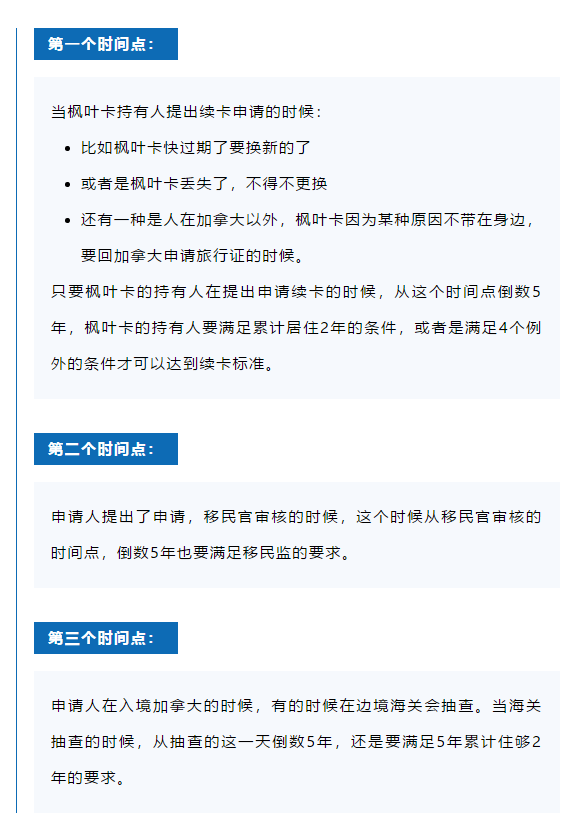 第一个时间点：

当枫叶卡持有人提出续卡申请的时候：

- 比如枫叶卡快过期了要换新的了
- 或者是枫叶卡丢失了，不得不更换
- 还有一种是人在加拿大以外，枫叶卡因为某种原因不带在身边，要回加拿大申请旅行证的时候。

只要枫叶卡的持有人在提出申请续卡的时候，从这个时间点倒数5年，枫叶卡的持有人要满足累计居住2年的条件，或者是满足4个例外的条件才可以达到续卡标准。

第二个时间点：

申请人提出了申请，移民官审核的时候，这个时候从移民官审核的时间点，倒数5年也要满足移民监的要求。

第三个时间点：

申请人在入境加拿大的时候，有的时候在边境海关会抽查。当海关抽查的时候，从抽查的这一天倒数5年，还是要满足5年累计住够2年的要求。